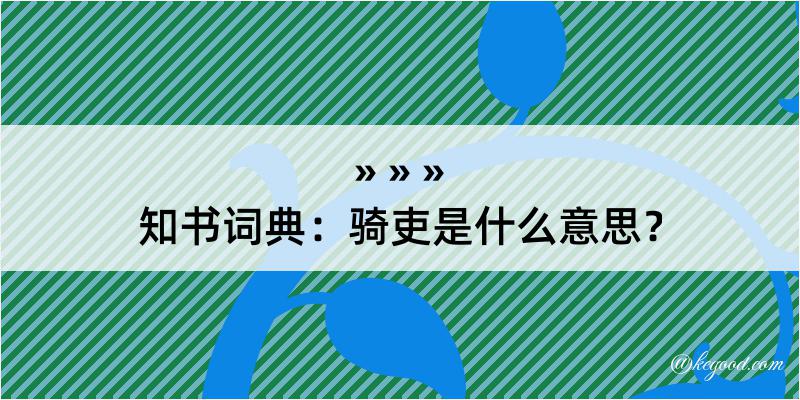 » » »
知书词典：骑吏是什么意思？
@kegood.com